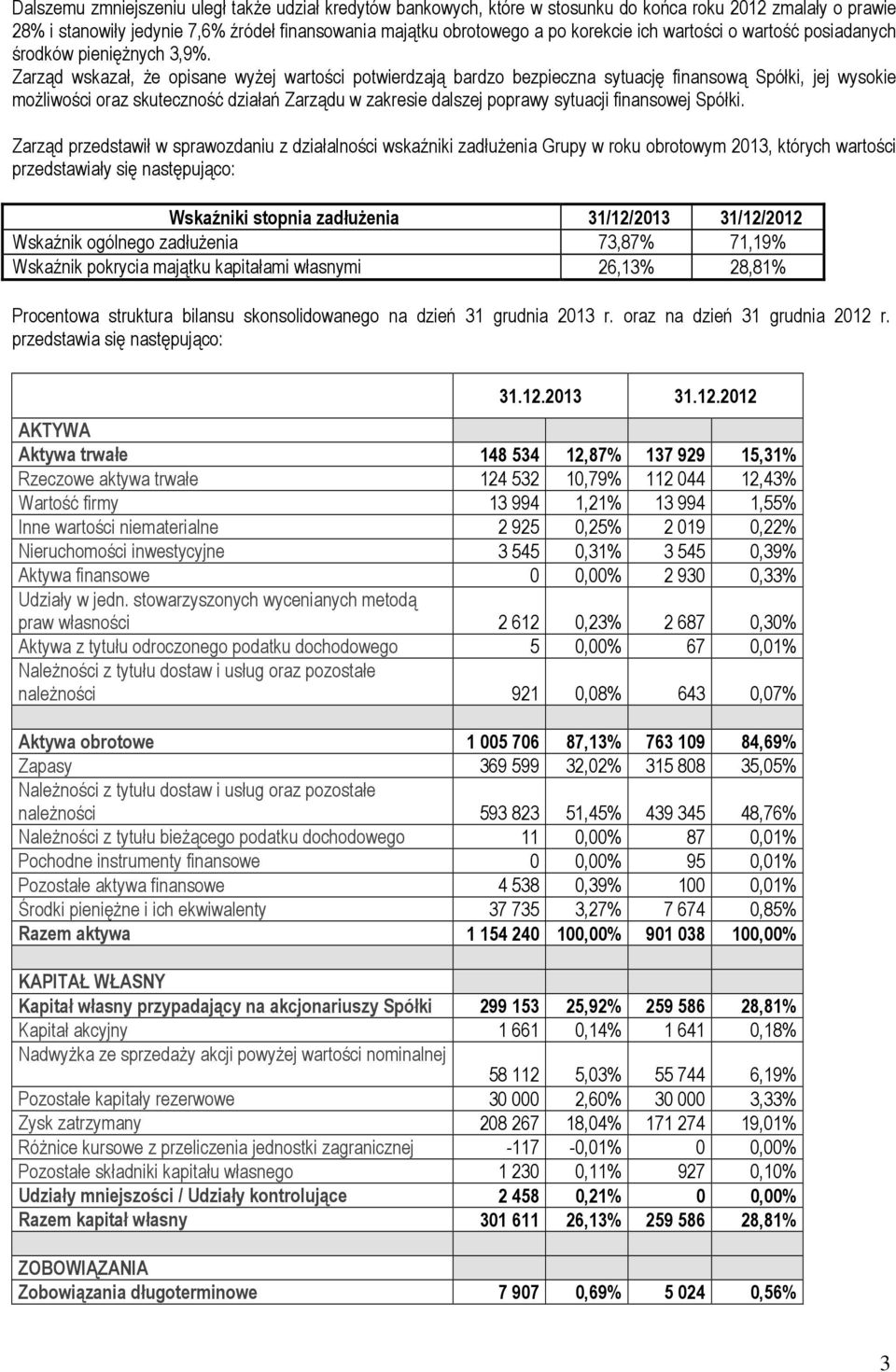 Dalszemu zmniejszeniu uległ także udział kredytów bankowych, które w stosunku do końca roku 2012 zmalały o prawie 28% i stanowiły jedynie 7,6% źródeł finansowania majątku obrotowego a po korekcie ich wartości o wartość posiadanych środków pieniężnych 3,9%.
Zarząd wskazał, że opisane wyżej wartości potwierdzają bardzo bezpieczna sytuację finansową Spółki, jej wysokie możliwości oraz skuteczność działań Zarządu w zakresie dalszej poprawy sytuacji finansowej Spółki.

Zarząd przedstawił w sprawozdaniu z działalności wskaźniki zadłużenia Grupy w roku obrotowym 2013, których wartości przedstawiały się następująco:

| Wskaźniki stopnia zadłużenia | 31/12/2013 | 31/12/2012 |
|---|---|---|
| Wskaźnik ogólnego zadłużenia | 73,87% | 71,19% |
| Wskaźnik pokrycia majątku kapitałami własnymi | 26,13% | 28,81% |

Procentowa struktura bilansu skonsolidowanego na dzień 31 grudnia 2013 r. oraz na dzień 31 grudnia 2012 r. przedstawia się następująco:

| | 31.12.2013 | | 31.12.2012 | |
|---|---|---|---|---|
| AKTYWA | | | | |
| Aktywa trwałe | 148 534 | 12,87% | 137 929 | 15,31% |
| Rzeczowe aktywa trwałe | 124 532 | 10,79% | 112 044 | 12,43% |
| Wartość firmy | 13 994 | 1,21% | 13 994 | 1,55% |
| Inne wartości niematerialne | 2 925 | 0,25% | 2 019 | 0,22% |
| Nieruchomości inwestycyjne | 3 545 | 0,31% | 3 545 | 0,39% |
| Aktywa finansowe | 0 | 0,00% | 2 930 | 0,33% |
| Udziały w jedn. stowarzyszonych wycenianych metodą praw własności | 2 612 | 0,23% | 2 687 | 0,30% |
| Aktywa z tytułu odroczonego podatku dochodowego | 5 | 0,00% | 67 | 0,01% |
| Należności z tytułu dostaw i usług oraz pozostałe należności | 921 | 0,08% | 643 | 0,07% |
| | | | | |
| Aktywa obrotowe | 1 005 706 | 87,13% | 763 109 | 84,69% |
| Zapasy | 369 599 | 32,02% | 315 808 | 35,05% |
| Należności z tytułu dostaw i usług oraz pozostałe należności | 593 823 | 51,45% | 439 345 | 48,76% |
| Należności z tytułu bieżącego podatku dochodowego | 11 | 0,00% | 87 | 0,01% |
| Pochodne instrumenty finansowe | 0 | 0,00% | 95 | 0,01% |
| Pozostałe aktywa finansowe | 4 538 | 0,39% | 100 | 0,01% |
| Środki pieniężne i ich ekwiwalenty | 37 735 | 3,27% | 7 674 | 0,85% |
| Razem aktywa | 1 154 240 | 100,00% | 901 038 | 100,00% |
| | | | | |
| KAPITAŁ WŁASNY | | | | |
| Kapitał własny przypadający na akcjonariuszy Spółki | 299 153 | 25,92% | 259 586 | 28,81% |
| Kapitał akcyjny | 1 661 | 0,14% | 1 641 | 0,18% |
| Nadwyżka ze sprzedaży akcji powyżej wartości nominalnej | 58 112 | 5,03% | 55 744 | 6,19% |
| Pozostałe kapitały rezerwowe | 30 000 | 2,60% | 30 000 | 3,33% |
| Zysk zatrzymany | 208 267 | 18,04% | 171 274 | 19,01% |
| Różnice kursowe z przeliczenia jednostki zagranicznej | -117 | -0,01% | 0 | 0,00% |
| Pozostałe składniki kapitału własnego | 1 230 | 0,11% | 927 | 0,10% |
| Udziały mniejszości / Udziały kontrolujące | 2 458 | 0,21% | 0 | 0,00% |
| Razem kapitał własny | 301 611 | 26,13% | 259 586 | 28,81% |
| | | | | |
| ZOBOWIĄZANIA | | | | |
| Zobowiązania długoterminowe | 7 907 | 0,69% | 5 024 | 0,56% |

3